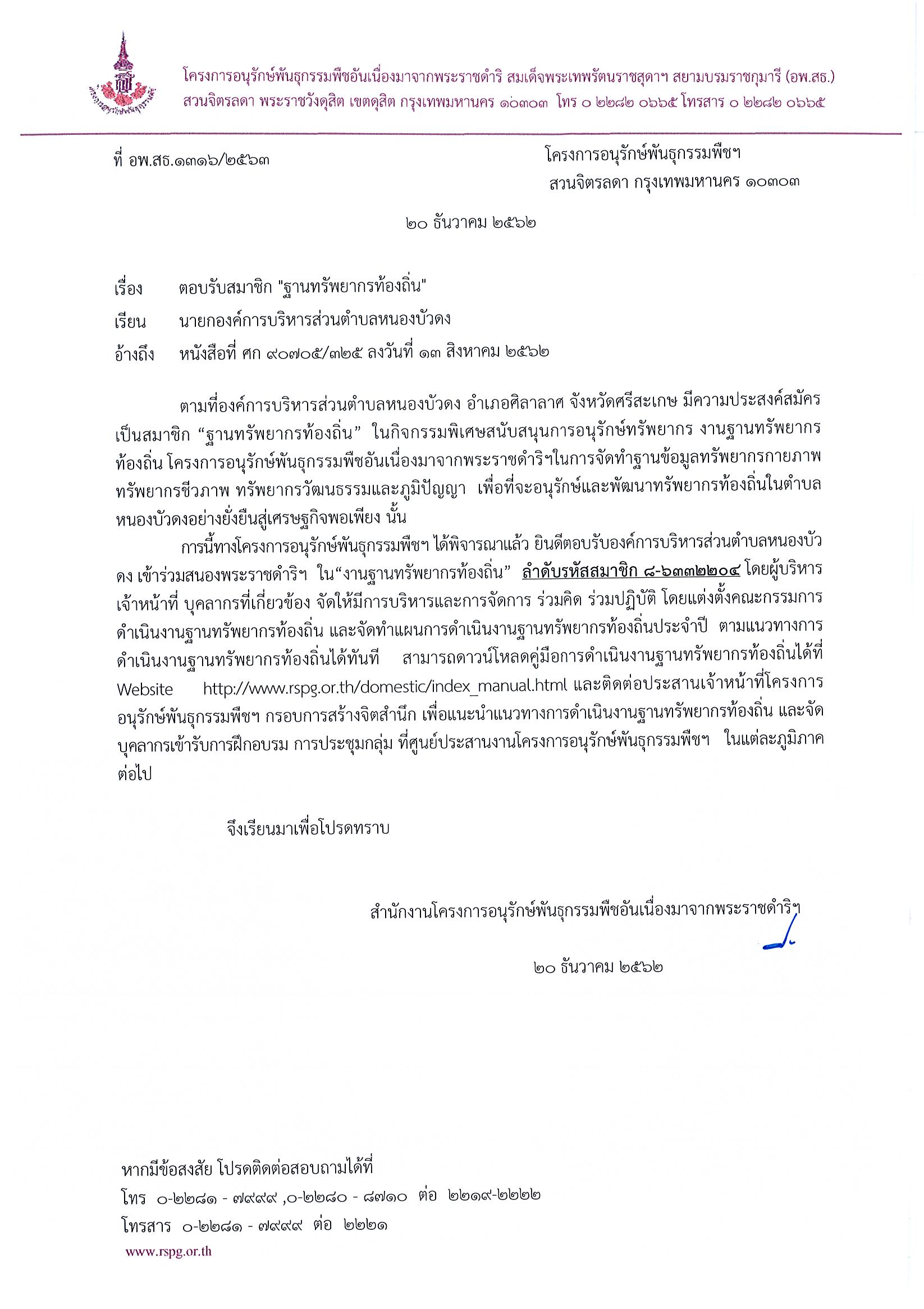 โครงการอนุรักษ์พันธุกรรมพืชอันเนื่องมาจากพระราชดำริ สมเด็จพระเทพรัตนราชสุดาฯ สยามบรมราชกุมารี (อพ.สธ.)
สวนจิตรลดา พระราชวังดุสิต เขตดุสิต กรุงเทพมหานคร ๑๐๓๐๓ โทร ๐ ๒๒๘๒ ๐๖๖๕ โทรสาร ๐ ๒๒๘๒ ๐๖๖๕

ที่ อพ.สธ.๑๓๑๖/๒๕๖๓

โครงการอนุรักษ์พันธุกรรมพืชฯ
สวนจิตรลดา กรุงเทพมหานคร ๑๐๓๐๓

๒๐ ธันวาคม ๒๕๖๒

เรื่อง ตอบรับสมาชิก "ฐานทรัพยากรท้องถิ่น"

เรียน นายกองค์การบริหารส่วนตำบลหนองบัวดง

อ้างถึง หนังสือที่ ศก ๙๐๗๐๕/๓๒๕ ลงวันที่ ๑๓ สิงหาคม ๒๕๖๒

ตามที่องค์การบริหารส่วนตำบลหนองบัวดง อำเภอศิลาลาศ จังหวัดศรีสะเกษ มีความประสงค์สมัครเป็นสมาชิก “ฐานทรัพยากรท้องถิ่น” ในกิจกรรมพิเศษสนับสนุนการอนุรักษ์ทรัพยากร งานฐานทรัพยากรท้องถิ่น โครงการอนุรักษ์พันธุกรรมพืชอันเนื่องมาจากพระราชดำริฯในการจัดทำฐานข้อมูลทรัพยากรกายภาพ ทรัพยากรชีวภาพ ทรัพยากรวัฒนธรรมและภูมิปัญญา เพื่อที่จะอนุรักษ์และพัฒนาทรัพยากรท้องถิ่นในตำบลหนองบัวดงอย่างยั่งยืนสู่เศรษฐกิจพอเพียง นั้น

การนี้ทางโครงการอนุรักษ์พันธุกรรมพืชฯ ได้พิจารณาแล้ว ยินดีตอบรับองค์การบริหารส่วนตำบลหนองบัวดง เข้าร่วมสนองพระราชดำริฯ ใน“งานฐานทรัพยากรท้องถิ่น” ลำดับรหัสสมาชิก ๘-๖๓๓๒๒๐๔ โดยผู้บริหาร เจ้าหน้าที่ บุคลากรที่เกี่ยวข้อง จัดให้มีการบริหารและการจัดการ ร่วมคิด ร่วมปฏิบัติ โดยแต่งตั้งคณะกรรมการดำเนินงานฐานทรัพยากรท้องถิ่น และจัดทำแผนการดำเนินงานฐานทรัพยากรท้องถิ่นประจำปี ตามแนวทางการดำเนินงานฐานทรัพยากรท้องถิ่นได้ทันที สามารถดาวน์โหลดคู่มือการดำเนินงานฐานทรัพยากรท้องถิ่นได้ที่ Website http://www.rspg.or.th/domestic/index_manual.html และติดต่อประสานเจ้าหน้าที่โครงการอนุรักษ์พันธุกรรมพืชฯ กรอบการสร้างจิตสำนึก เพื่อแนะนำแนวทางการดำเนินงานฐานทรัพยากรท้องถิ่น และจัดบุคลากรเข้ารับการฝึกอบรม การประชุมกลุ่ม ที่ศูนย์ประสานงานโครงการอนุรักษ์พันธุกรรมพืชฯ ในแต่ละภูมิภาคต่อไป

จึงเรียนมาเพื่อโปรดทราบ

สำนักงานโครงการอนุรักษ์พันธุกรรมพืชอันเนื่องมาจากพระราชดำริฯ

๒๐ ธันวาคม ๒๕๖๒

หากมีข้อสงสัย โปรดติดต่อสอบถามได้ที่
โทร ๐-๒๒๘๑ - ๗๙๙๙ ,๐-๒๒๘๐ - ๘๗๑๐ ต่อ ๒๒๑๙-๒๒๒๒
โทรสาร ๐-๒๒๘๑ - ๗๙๙๙ ต่อ ๒๒๒๑
www.rspg.or.th